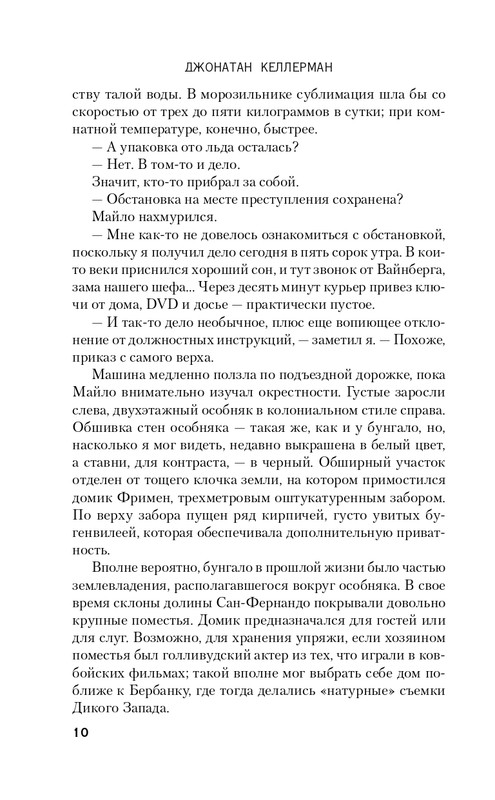 ДЖОНАТАН КЕЛЛЕРМАН

ству талой воды. В морозильнике сублимация шла бы со скоростью от трех до пяти килограммов в сутки; при комнатной температуре, конечно, быстрее.

— А упаковка ото льда осталась?

— Нет. В том-то и дело.

Значит, кто-то прибрал за собой.

— Обстановка на месте преступления сохранена?

Майло нахмурился.

— Мне как-то не довелось ознакомиться с обстановкой, поскольку я получил дело сегодня в пять сорок утра. В кои-то веки приснился хороший сон, и тут звонок от Вайнберга, зама нашего шефа... Через десять минут курьер привез ключи от дома, DVD и досье — практически пустое.

— И так-то дело необычное, плюс еще вопиющее отклонение от должностных инструкций, — заметил я. — Похоже, приказ с самого верха.

Машина медленно ползла по подъездной дорожке, пока Майло внимательно изучал окрестности. Густые заросли слева, двухэтажный особняк в колониальном стиле справа. Обшивка стен особняка — такая же, как и у бунгало, но, насколько я мог видеть, недавно выкрашена в белый цвет, а ставни, для контраста, — в черный. Обширный участок отделен от тощего клочка земли, на котором примостился домик Фримен, трехметровым оштукатуренным забором. По верху забора пущен ряд кирпичей, густо увитых бугенвилеей, которая обеспечивала дополнительную приватность.

Вполне вероятно, бунгало в прошлой жизни было частью землевладения, располагавшегося вокруг особняка. В свое время склоны долины Сан-Фернандо покрывали довольно крупные поместья. Домик предназначался для гостей или для слуг. Возможно, для хранения упряжи, если хозяином поместья был голливудский актер из тех, что играли в ковбойских фильмах; такой вполне мог выбрать себе дом поближе к Бербанку, где тогда делались «натурные» съемки Дикого Запада.

10